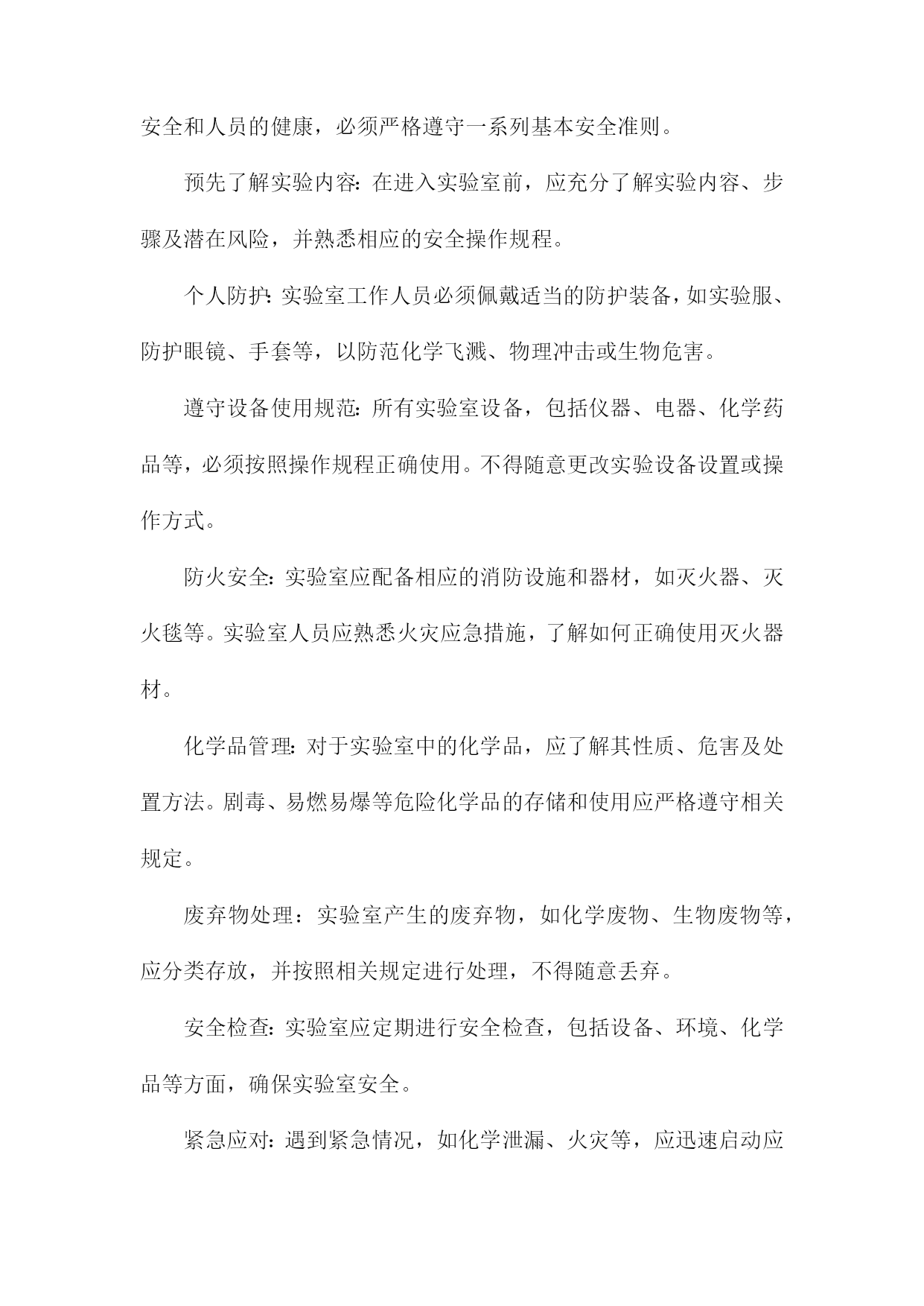 安全和人员的健康，必须严格遵守一系列基本安全准则。

预先了解实验内容：在进入实验室前，应充分了解实验内容、步骤及潜在风险，并熟悉相应的安全操作规程。

个人防护：实验室工作人员必须佩戴适当的防护装备，如实验服、防护眼镜、手套等，以防范化学飞溅、物理冲击或生物危害。

遵守设备使用规范：所有实验室设备，包括仪器、电器、化学药品等，必须按照操作规程正确使用。不得随意更改实验设备设置或操作方式。

防火安全：实验室应配备相应的消防设施和器材，如灭火器、灭火毯等。实验室人员应熟悉火灾应急措施，了解如何正确使用灭火器材。

化学品管理：对于实验室中的化学品，应了解其性质、危害及处置方法。剧毒、易燃易爆等危险化学品的存储和使用应严格遵守相关规定。

废弃物处理：实验室产生的废弃物，如化学废物、生物废物等，应分类存放，并按照相关规定进行处理，不得随意丢弃。

安全检查：实验室应定期进行安全检查，包括设备、环境、化学品等方面，确保实验室安全。

紧急应对：遇到紧急情况，如化学泄漏、火灾等，应迅速启动应